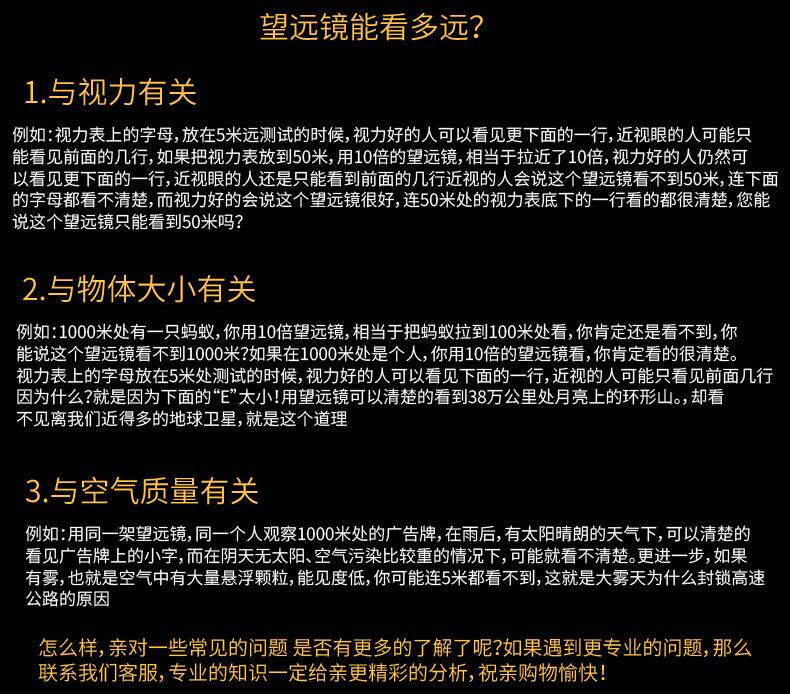 望远镜能看多远?

1.与视力有关

例如:视力表上的字母,放在5米远测试的时候,视力好的人可以看见更下面的一行,近视眼的人可能只能看见前面的几行,如果把视力表放到50米,用10倍的望远镜,相当于拉近了10倍,视力好的人仍然可以看见更下面的一行,近视眼的人还是只能看到前面的几行近视的人会说这个望远镜看不到50米,连下面的字母都看不清楚,而视力好的会说这个望远镜很好,连50米处的视力表底下的一行看的都很清楚,您能说这个望远镜只能看到50米吗?

2.与物体大小有关

例如:1000米处有一只蚂蚁,你用10倍望远镜,相当于把蚂蚁拉到100米处看,你肯定还是看不到,你能说这个望远镜看不到1000米?如果在1000米处是个人,你用10倍的望远镜看,你肯定看的很清楚。视力表上的字母放在5米处测试的时候,视力好的人可以看见下面的一行,近视的人可能只看见前面几行因为什么?就是因为下面的“E”太小!用望远镜可以清楚的看到38万公里处月亮上的环形山。,却看不见离我们近得多的地球卫星,就是这个道理

3.与空气质量有关

例如:用同一架望远镜,同一个人观察1000米处的广告牌,在雨后,有太阳晴朗的天气下,可以清楚的看见广告牌上的小字,而在阴天无太阳、空气污染比较重的情况下,可能就看不清楚。更进一步,如果有雾,也就是空气中有大量悬浮颗粒,能见度低,你可能连5米都看不到,这就是大雾天为什么封锁高速公路的原因

怎么样,亲对一些常见的问题 是否有更多的了解了呢?如果遇到更专业的问题,那么联系我们客服,专业的知识一定给亲更精彩的分析,祝亲购物愉快!